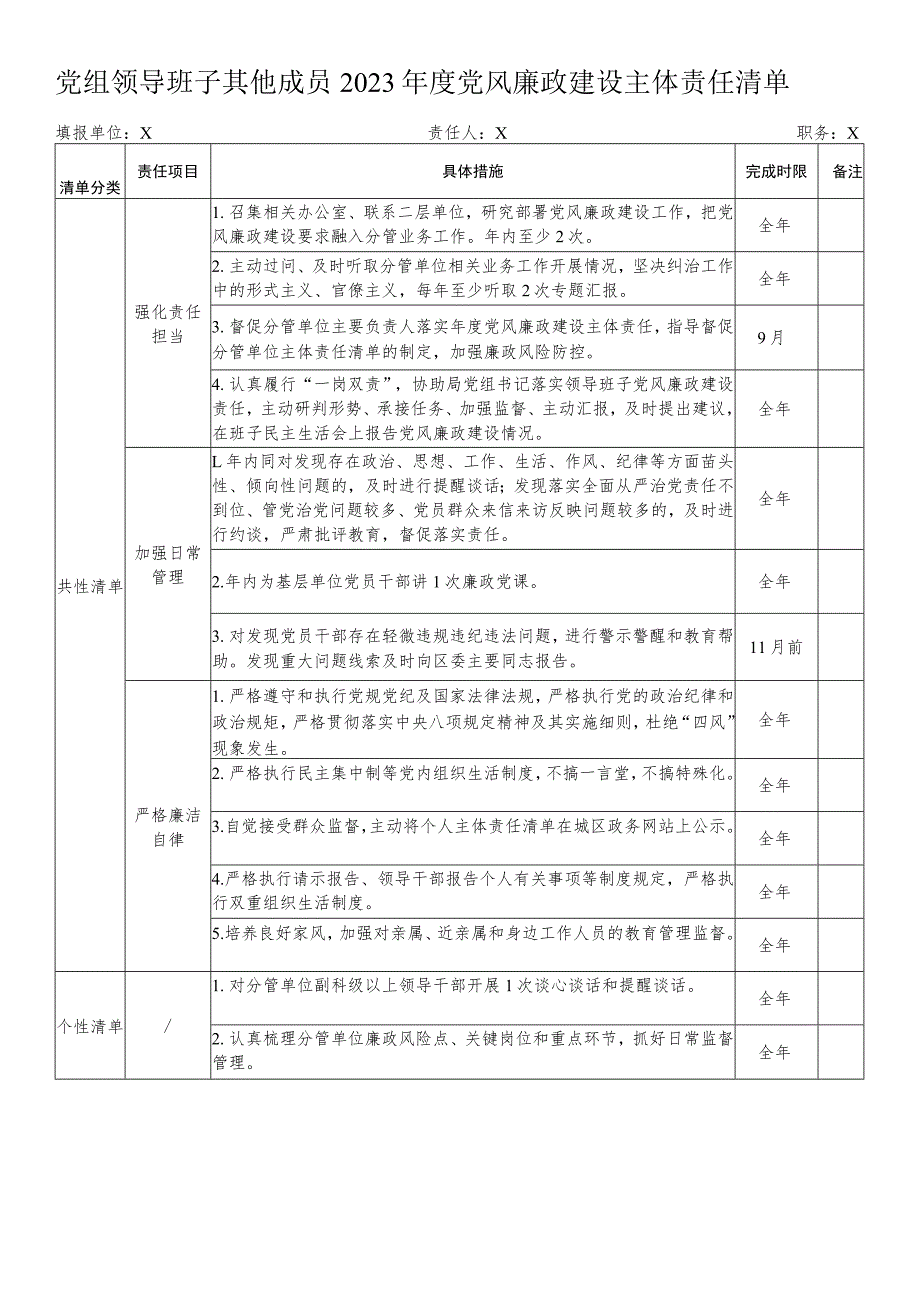 党组领导班子其他成员2023年度党风廉政建设主体责任清单

填报单位：X　　责任人：X　　职务：X

| 清单分类 | 责任项目 | 具体措施 | 完成时限 | 备注 |
|---|---|---|---|---|
| 共性清单 | 强化责任担当 | 1. 召集相关办公室、联系二层单位，研究部署党风廉政建设工作，把党风廉政建设要求融入分管业务工作。年内至少2次。 | 全年 | |
| | | 2. 主动过问、及时听取分管单位相关业务工作开展情况，坚决纠治工作中的形式主义、官僚主义，每年至少听取2次专题汇报。 | 全年 | |
| | | 3. 督促分管单位主要负责人落实年度党风廉政建设主体责任，指导督促分管单位主体责任清单的制定，加强廉政风险防控。 | 9月 | |
| | | 4. 认真履行“一岗双责”，协助局党组书记落实领导班子党风廉政建设责任，主动研判形势、承接任务、加强监督、主动汇报，及时提出建议，在班子民主生活会上报告党风廉政建设情况。 | 全年 | |
| | 加强日常管理 | L年内同对发现存在政治、思想、工作、生活、作风、纪律等方面苗头性、倾向性问题的，及时进行提醒谈话；发现落实全面从严治党责任不到位、管党治党问题较多、党员群众来信来访反映问题较多的，及时进行约谈，严肃批评教育，督促落实责任。 | 全年 | |
| | | 2.年内为基层单位党员干部讲1次廉政党课。 | 全年 | |
| | | 3. 对发现党员干部存在轻微违规违纪违法问题，进行警示警醒和教育帮助。发现重大问题线索及时向区委主要同志报告。 | 11月前 | |
| | 严格廉洁自律 | 1. 严格遵守和执行党规党纪及国家法律法规，严格执行党的政治纪律和政治规矩，严格贯彻落实中央八项规定精神及其实施细则，杜绝“四风”现象发生。 | 全年 | |
| | | 2. 严格执行民主集中制等党内组织生活制度，不搞一言堂，不搞特殊化。 | 全年 | |
| | | 3.自觉接受群众监督，主动将个人主体责任清单在城区政务网站上公示。 | 全年 | |
| | | 4.严格执行请示报告、领导干部报告个人有关事项等制度规定，严格执行双重组织生活制度。 | 全年 | |
| | | 5.培养良好家风，加强对亲属、近亲属和身边工作人员的教育管理监督。 | 全年 | |
| 个性清单 | / | 1. 对分管单位副科级以上领导干部开展1次谈心谈话和提醒谈话。 | 全年 | |
| | | 2. 认真梳理分管单位廉政风险点、关键岗位和重点环节，抓好日常监督管理。 | 全年 | |